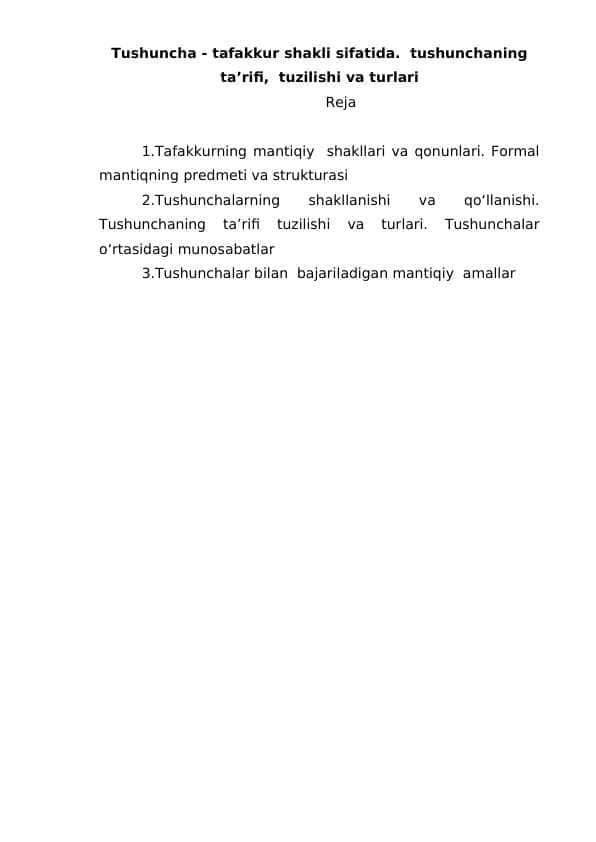 Tushuncha - tafakkur shakli sifatida. tushunchaning ta’rifi, tuzilishi va turlari
Reja

1.Tafakkurning mantiqiy shakllari va qonunlari. Formal mantiqning predmeti va strukturasi
2.Tushunchalarning shakllanishi va qo‘llanishi. Tushunchaning ta’rifi tuzilishi va turlari. Tushunchalar o‘rtasidagi munosabatlar
3.Tushunchalar bilan bajariladigan mantiqiy amallar